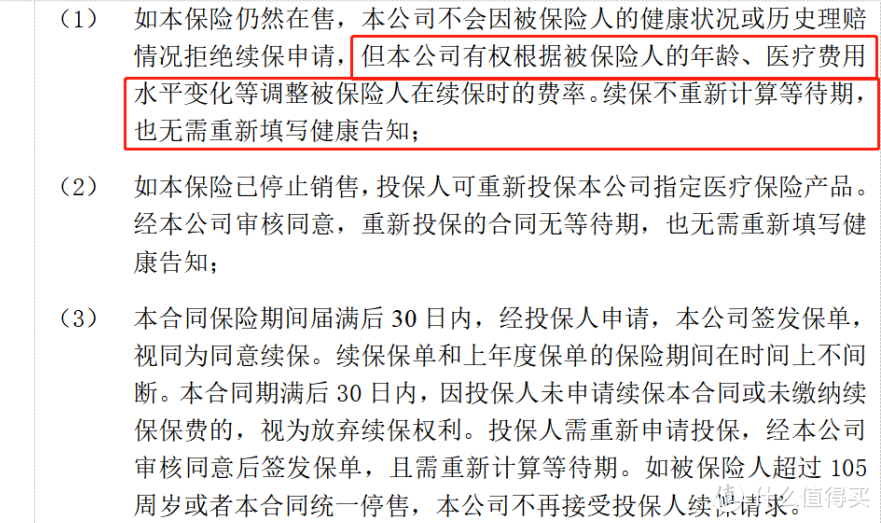 （1） 如本保险仍然在售，本公司不会因被保险人的健康状况或历史理赔情况拒绝续保申请，但本公司有权根据被保险人的年龄、医疗费用水平变化等调整被保险人在续保时的费率。续保不重新计算等待期，也无需重新填写健康告知；

（2） 如本保险已停止销售，投保人可重新投保本公司指定医疗保险产品。经本公司审核同意，重新投保的合同无等待期，也无需重新填写健康告知；

（3） 本合同保险期间届满后 30 日内，经投保人申请，本公司签发保单，视同为同意续保。续保保单和上年度保单的保险期间在时间上不间断。本合同期满后 30 日内，因投保人未申请续保本合同或未缴纳续保保费的，视为放弃续保权利。投保人需重新申请投保，经本公司审核同意后签发保单，且需重新计算等待期。如被保险人超过 105 周岁或者本合同统一停售，本公司不再接受投保人续保请求。

值 什么值得买